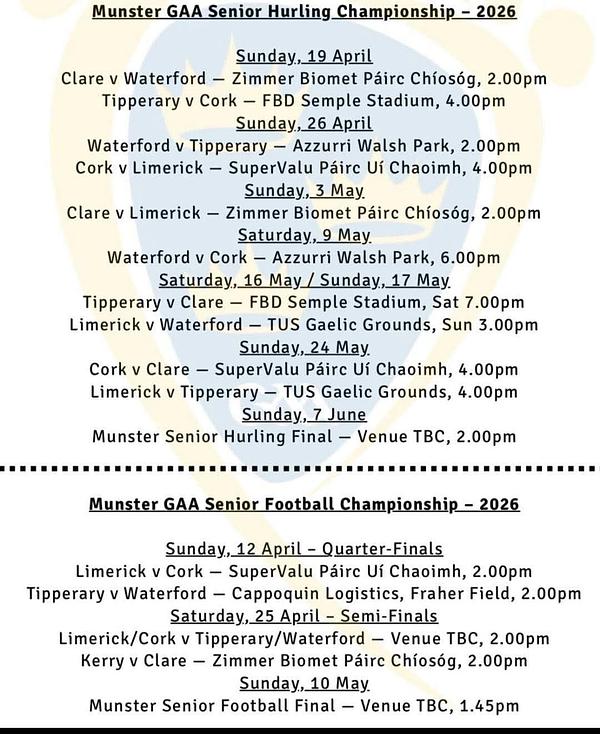 Munster GAA Senior Hurling Championship – 2026

Sunday, 19 April
Clare v Waterford — Zimmer Biomet Páirc Chíosóg, 2.00pm
Tipperary v Cork — FBD Semple Stadium, 4.00pm
Sunday, 26 April
Waterford v Tipperary — Azzurri Walsh Park, 2.00pm
Cork v Limerick — SuperValu Páirc Uí Chaoimh, 4.00pm
Sunday, 3 May
Clare v Limerick — Zimmer Biomet Páirc Chíosóg, 2.00pm
Saturday, 9 May
Waterford v Cork — Azzurri Walsh Park, 6.00pm
Saturday, 16 May / Sunday, 17 May
Tipperary v Clare — FBD Semple Stadium, Sat 7.00pm
Limerick v Waterford — TUS Gaelic Grounds, Sun 3.00pm
Sunday, 24 May
Cork v Clare — SuperValu Páirc Uí Chaoimh, 4.00pm
Limerick v Tipperary — TUS Gaelic Grounds, 4.00pm
Sunday, 7 June
Munster Senior Hurling Final — Venue TBC, 2.00pm

Munster GAA Senior Football Championship – 2026

Sunday, 12 April – Quarter-Finals
Limerick v Cork — SuperValu Páirc Uí Chaoimh, 2.00pm
Tipperary v Waterford — Cappoquin Logistics, Fraher Field, 2.00pm
Saturday, 25 April – Semi-Finals
Limerick/Cork v Tipperary/Waterford — Venue TBC, 2.00pm
Kerry v Clare — Zimmer Biomet Páirc Chíosóg, 2.00pm
Sunday, 10 May
Munster Senior Football Final — Venue TBC, 1.45pm